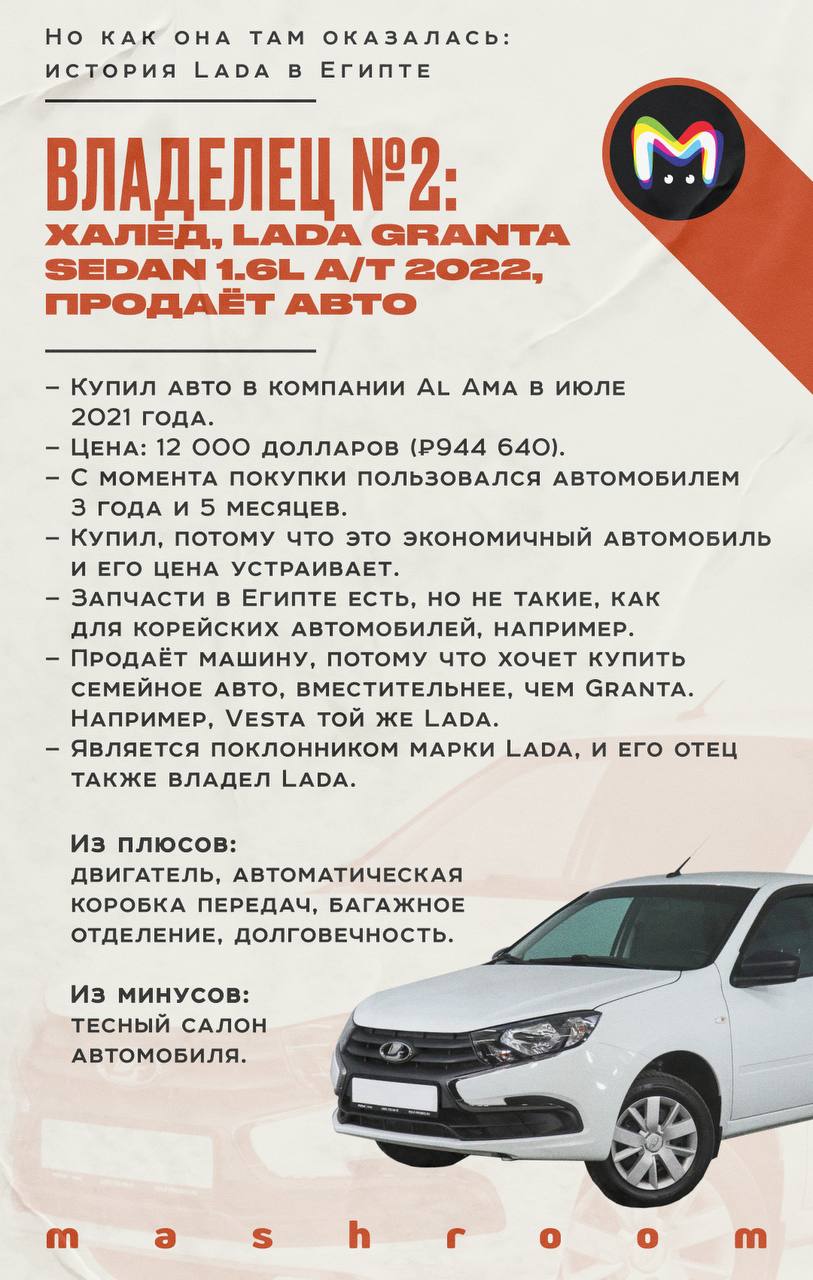 Но как она там оказалась: история Lada в Египте

ВЛАДЕЛЕЦ №2:
ХАЛЕД, LADA GRANTA SEDAN 1.6L A/T 2022, ПРОДАЁТ АВТО

– Купил авто в компании Al Ama в июле 2021 года.
– Цена: 12 000 долларов (₽944 640).
– С момента покупки пользовался автомобилем 3 года и 5 месяцев.
– Купил, потому что это экономичный автомобиль и его цена устраивает.
– Запчасти в Египте есть, но не такие, как для корейских автомобилей, например.
– Продаёт машину, потому что хочет купить семейное авто, вместительнее, чем Granta. Например, Vesta той же Lada.
– Является поклонником марки Lada, и его отец также владел Lada.

Из плюсов:
двигатель, автоматическая коробка передач, багажное отделение, долговечность.

Из минусов:
тесный салон автомобиля.

mashroom